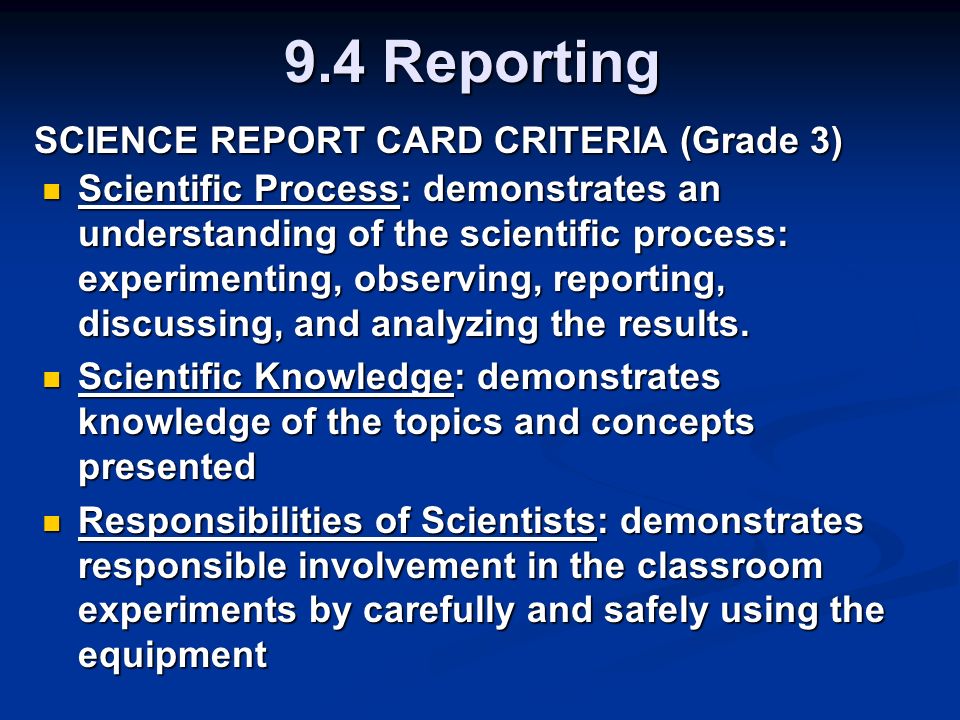 9.4 Reporting

SCIENCE REPORT CARD CRITERIA (Grade 3)

- Scientific Process: demonstrates an understanding of the scientific process: experimenting, observing, reporting, discussing, and analyzing the results.
- Scientific Knowledge: demonstrates knowledge of the topics and concepts presented
- Responsibilities of Scientists: demonstrates responsible involvement in the classroom experiments by carefully and safely using the equipment